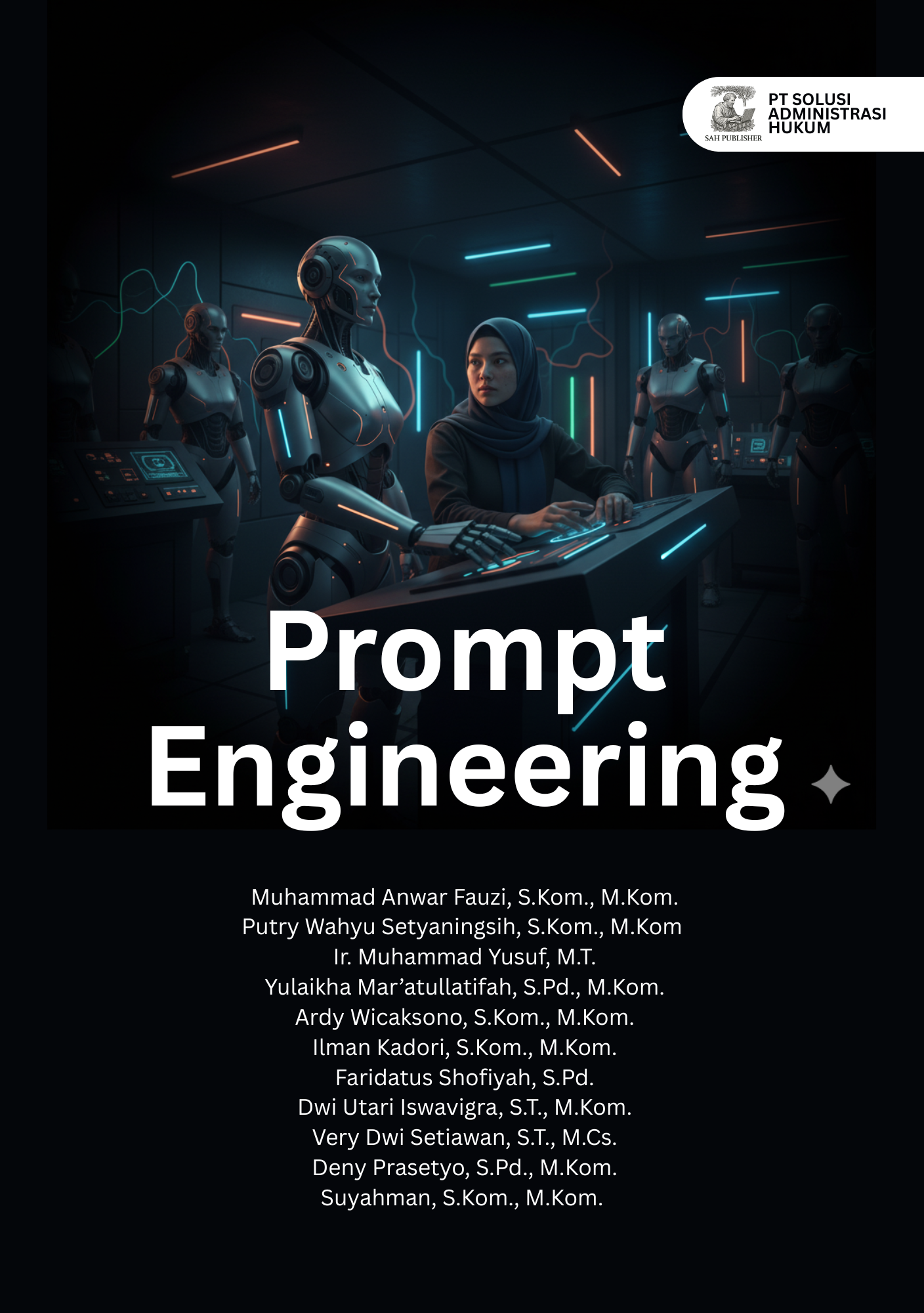 SAH PUBLISHER

PT SOLUSI ADMINISTRASI HUKUM

Prompt Engineering

Muhammad Anwar Fauzi, S.Kom., M.Kom.
Putry Wahyu Setyaningsih, S.Kom., M.Kom
Ir. Muhammad Yusuf, M.T.
Yulaikha Mar'atullatifah, S.Pd., M.Kom.
Ardy Wicaksono, S.Kom., M.Kom.
Ilman Kadori, S.Kom., M.Kom.
Faridatus Shofiyah, S.Pd.
Dwi Utari Iswavigra, S.T., M.Kom.
Very Dwi Setiawan, S.T., M.Cs.
Deny Prasetyo, S.Pd., M.Kom.
Suyahman, S.Kom., M.Kom.